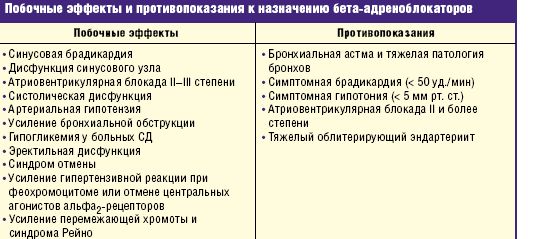 Побочные эффекты и противопоказания к назначению бета-адреноблокаторов

| Побочные эффекты | Противопоказания |
|---|---|
| • Синусовая брадикардия<br>• Дисфункция синусового узла<br>• Атриовентрикулярная блокада II–III степени<br>• Систолическая дисфункция<br>• Артериальная гипотензия<br>• Усиление бронхиальной обструкции<br>• Гипогликемия у больных СД<br>• Эректильная дисфункция<br>• Синдром отмены<br>• Усиление гипертензивной реакции при феохромоцитоме или отмене центральных агонистов альфа$_2$-рецепторов<br>• Усиление перемежающей хромоты и синдрома Рейно | • Бронхиальная астма и тяжелая патология бронхов<br>• Симптомная брадикардия (< 50 уд./мин)<br>• Симптомная гипотония (< 5 мм рт. ст.)<br>• Атриовентрикулярная блокада II и более степени<br>• Тяжелый облитерирующий эндартериит |